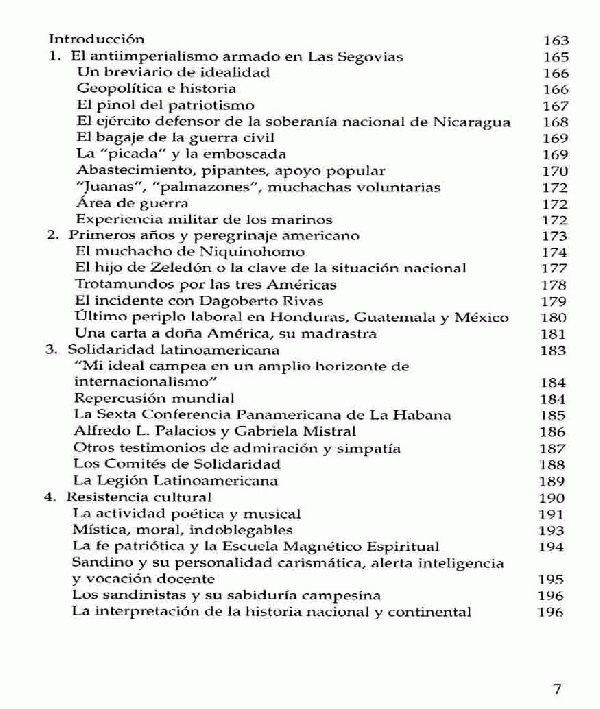 Introducción 163
1. El antiimperialismo armado en Las Segovias 165
Un breviario de idealidad 166
Geopolítica e historia 166
El pinol del patriotismo 167
El ejército defensor de la soberanía nacional de Nicaragua 168
El bagaje de la guerra civil 169
La "picada" y la emboscada 169
Abastecimiento, pipantes, apoyo popular 170
"Juanas", "palmazones", muchachas voluntarias 172
Área de guerra 172
Experiencia militar de los marinos 172
2. Primeros años y peregrinaje americano 173
El muchacho de Niquinohomo 174
El hijo de Zeledón o la clave de la situación nacional 177
Trotamundos por las tres Américas 178
El incidente con Dagoberto Rivas 179
Último periplo laboral en Honduras, Guatemala y México 180
Una carta a doña América, su madrastra 181
3. Solidaridad latinoamericana 183
"Mi ideal campea en un amplio horizonte de internacionalismo" 184
Repercusión mundial 184
La Sexta Conferencia Panamericana de La Habana 185
Alfredo L. Palacios y Gabriela Mistral 186
Otros testimonios de admiración y simpatía 187
Los Comités de Solidaridad 188
La Legión Latinoamericana 189
4. Resistencia cultural 190
La actividad poética y musical 191
Mística, moral, indoblegables 193
La fe patriótica y la Escuela Magnético Espiritual 194
Sandino y su personalidad carismática, alerta inteligencia y vocación docente 195
Los sandinistas y su sabiduría campesina 196
La interpretación de la historia nacional y continental 196

7